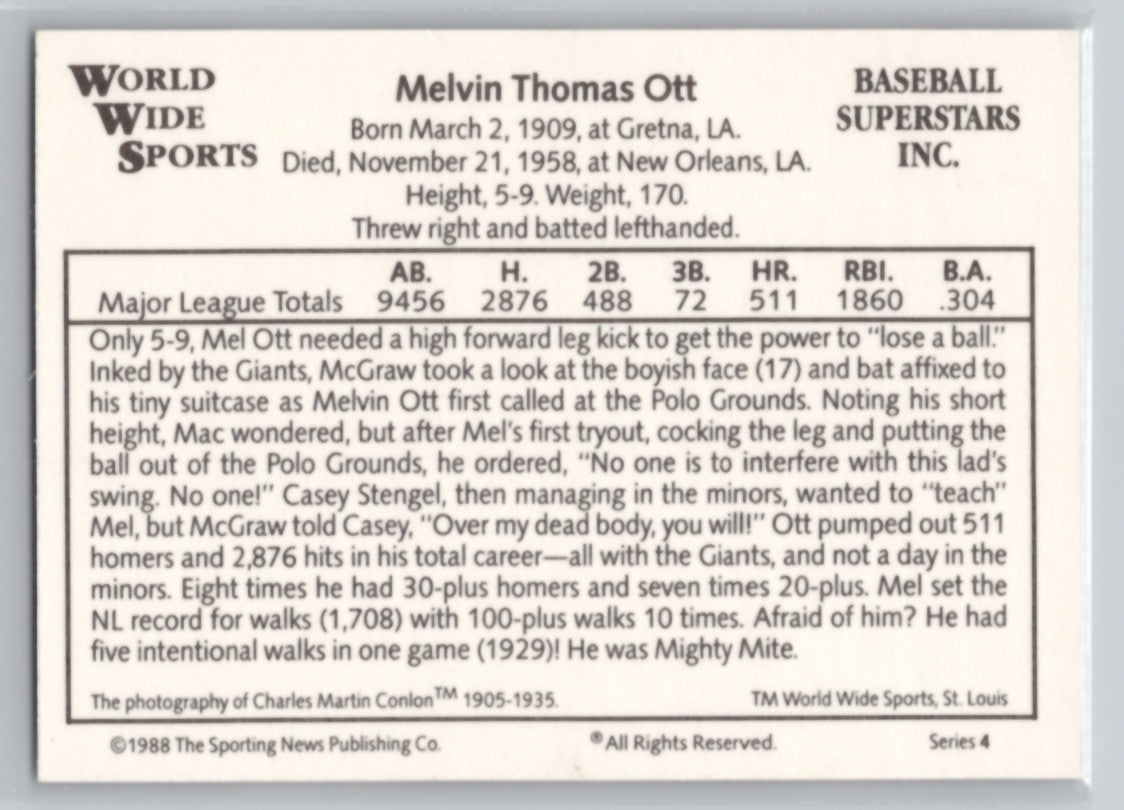 WORLD
WIDE
SPORTS

Melvin Thomas Ott
Born March 2, 1909, at Gretna, LA.
Died, November 21, 1958, at New Orleans, LA.
Height, 5-9. Weight, 170.
Threw right and batted lefthanded.

BASEBALL
SUPERSTARS
INC.

|  | AB. | H. | 2B. | 3B. | HR. | RBI. | B.A. |
|---|---|---|---|---|---|---|---|
| Major League Totals | 9456 | 2876 | 488 | 72 | 511 | 1860 | .304 |

Only 5-9, Mel Ott needed a high forward leg kick to get the power to "lose a ball." Inked by the Giants, McGraw took a look at the boyish face (17) and bat affixed to his tiny suitcase as Melvin Ott first called at the Polo Grounds. Noting his short height, Mac wondered, but after Mel's first tryout, cocking the leg and putting the ball out of the Polo Grounds, he ordered, "No one is to interfere with this lad's swing. No one!" Casey Stengel, then managing in the minors, wanted to "teach" Mel, but McGraw told Casey, "Over my dead body, you will!" Ott pumped out 511 homers and 2,876 hits in his total career—all with the Giants, and not a day in the minors. Eight times he had 30-plus homers and seven times 20-plus. Mel set the NL record for walks (1,708) with 100-plus walks 10 times. Afraid of him? He had five intentional walks in one game (1929)! He was Mighty Mite.

The photography of Charles Martin Conlon™ 1905-1935.
TM World Wide Sports, St. Louis

©1988 The Sporting News Publishing Co.
® All Rights Reserved.
Series 4